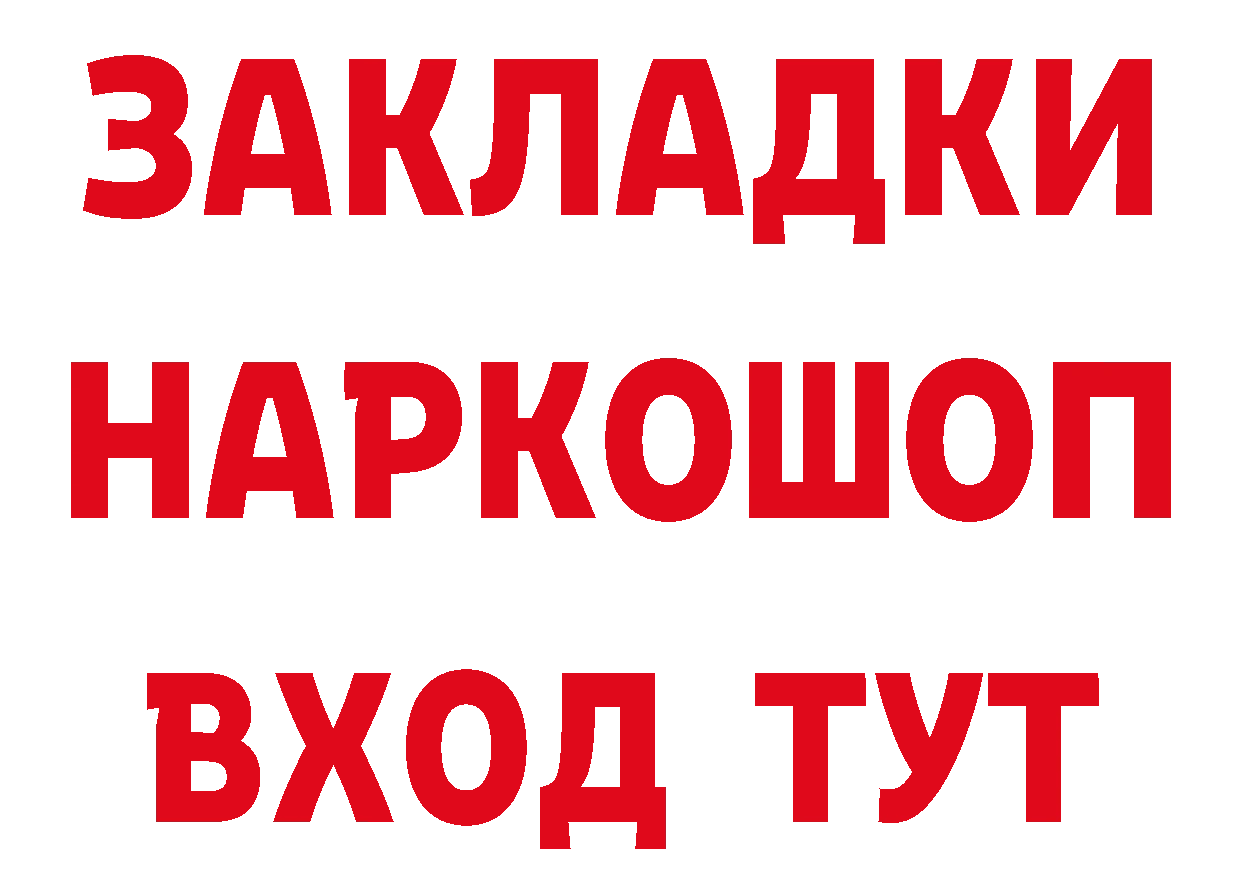 ЗАКЛАДКИ НАРКОШОП ВХОД ТУТ